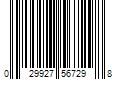 0 29927 56729 8